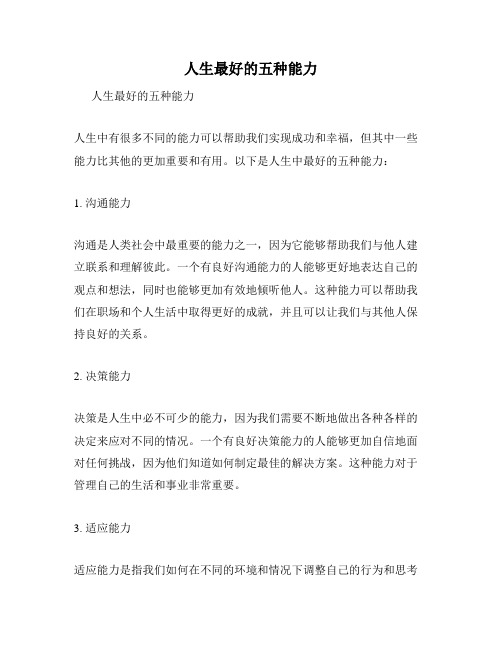 人生最好的五种能力

人生最好的五种能力

人生中有很多不同的能力可以帮助我们实现成功和幸福，但其中一些能力比其他的更加重要和有用。以下是人生中最好的五种能力：

1. 沟通能力

沟通是人类社会中最重要的能力之一，因为它能够帮助我们与他人建立联系和理解彼此。一个有良好沟通能力的人能够更好地表达自己的观点和想法，同时也能够更加有效地倾听他人。这种能力可以帮助我们在职场和个人生活中取得更好的成就，并且可以让我们与其他人保持良好的关系。

2. 决策能力

决策是人生中必不可少的能力，因为我们需要不断地做出各种各样的决定来应对不同的情况。一个有良好决策能力的人能够更加自信地面对任何挑战，因为他们知道如何制定最佳的解决方案。这种能力对于管理自己的生活和事业非常重要。

3. 适应能力

适应能力是指我们如何在不同的环境和情况下调整自己的行为和思考